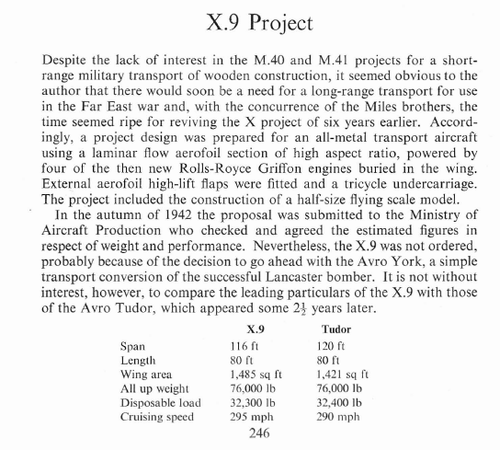 X.9 Project

Despite the lack of interest in the M.40 and M.41 projects for a short-range military transport of wooden construction, it seemed obvious to the author that there would soon be a need for a long-range transport for use in the Far East war and, with the concurrence of the Miles brothers, the time seemed ripe for reviving the X project of six years earlier. Accordingly, a project design was prepared for an all-metal transport aircraft using a laminar flow aerofoil section of high aspect ratio, powered by four of the then new Rolls-Royce Griffon engines buried in the wing. External aerofoil high-lift flaps were fitted and a tricycle undercarriage. The project included the construction of a half-size flying scale model.

In the autumn of 1942 the proposal was submitted to the Ministry of Aircraft Production who checked and agreed the estimated figures in respect of weight and performance. Nevertheless, the X.9 was not ordered, probably because of the decision to go ahead with the Avro York, a simple transport conversion of the successful Lancaster bomber. It is not without interest, however, to compare the leading particulars of the X.9 with those of the Avro Tudor, which appeared some $2\frac{1}{2}$ years later.

| | X.9 | Tudor |
|---|---|---|
| Span | 116 ft | 120 ft |
| Length | 80 ft | 80 ft |
| Wing area | 1,485 sq ft | 1,421 sq ft |
| All up weight | 76,000 lb | 76,000 lb |
| Disposable load | 32,300 lb | 32,400 lb |
| Cruising speed | 295 mph | 290 mph |

246